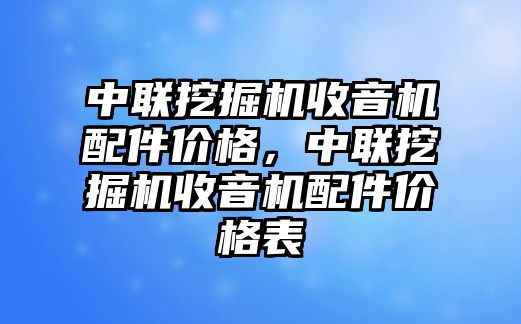 中联挖掘机收音机配件价格，中联挖掘机收音机配件价格表